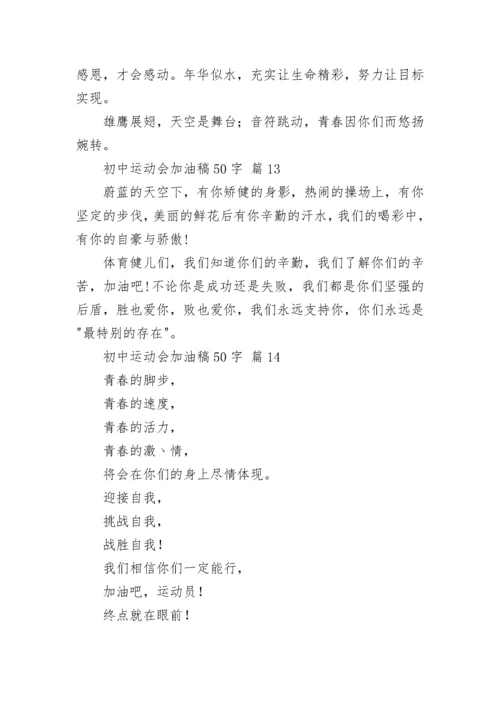 感恩，才会感动。年华似水，充实让生命精彩，努力让目标实现。

雄鹰展翅，天空是舞台；音符跳动，青春因你们而悠扬婉转。

初中运动会加油稿 50 字 篇 13

蔚蓝的天空下，有你矫健的身影，热闹的操场上，有你坚定的步伐，美丽的鲜花后有你辛勤的汗水，我们的喝彩中，有你的自豪与骄傲！

体育健儿们，我们知道你们的辛勤，我们了解你们的辛苦，加油吧！不论你是成功还是失败，我们都是你们坚强的后盾，胜也爱你，败也爱你，我们永远支持你，你们永远是"最特别的存在"。

初中运动会加油稿 50 字 篇 14

青春的脚步，

青春的速度，

青春的活力，

青春的激、情，

将会在你们的身上尽情体现。

迎接自我，

挑战自我，

战胜自我！

我们相信你们一定能行，

加油吧，运动员！

终点就在眼前！